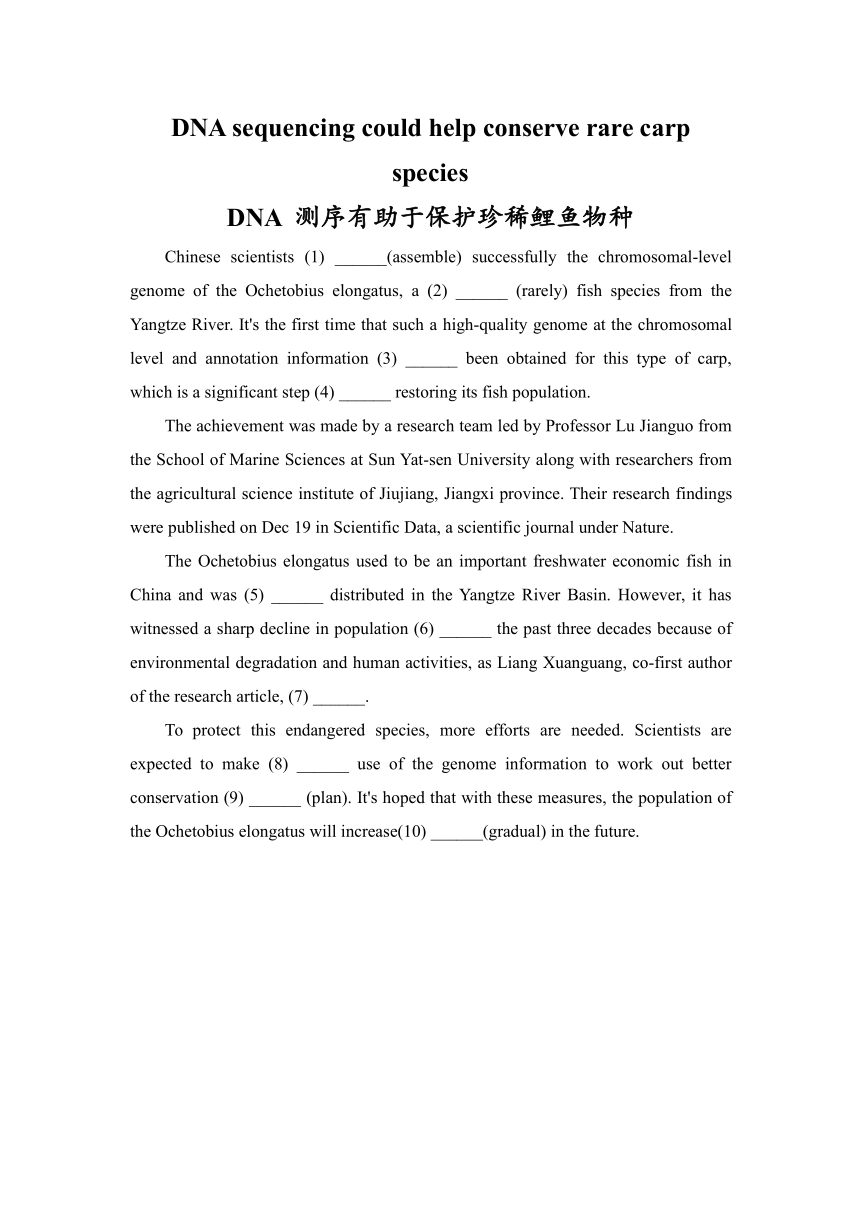 DNA sequencing could help conserve rare carp species

DNA 测序有助于保护珍稀鲤鱼物种

Chinese scientists (1) ______(assemble) successfully the chromosomal-level genome of the Ochetobius elongatus, a (2) ______ (rarely) fish species from the Yangtze River. It's the first time that such a high-quality genome at the chromosomal level and annotation information (3) ______ been obtained for this type of carp, which is a significant step (4) ______ restoring its fish population.

The achievement was made by a research team led by Professor Lu Jianguo from the School of Marine Sciences at Sun Yat-sen University along with researchers from the agricultural science institute of Jiujiang, Jiangxi province. Their research findings were published on Dec 19 in Scientific Data, a scientific journal under Nature.

The Ochetobius elongatus used to be an important freshwater economic fish in China and was (5) ______ distributed in the Yangtze River Basin. However, it has witnessed a sharp decline in population (6) ______ the past three decades because of environmental degradation and human activities, as Liang Xuanguang, co-first author of the research article, (7) ______.

To protect this endangered species, more efforts are needed. Scientists are expected to make (8) ______ use of the genome information to work out better conservation (9) ______ (plan). It's hoped that with these measures, the population of the Ochetobius elongatus will increase(10) ______(gradual) in the future.